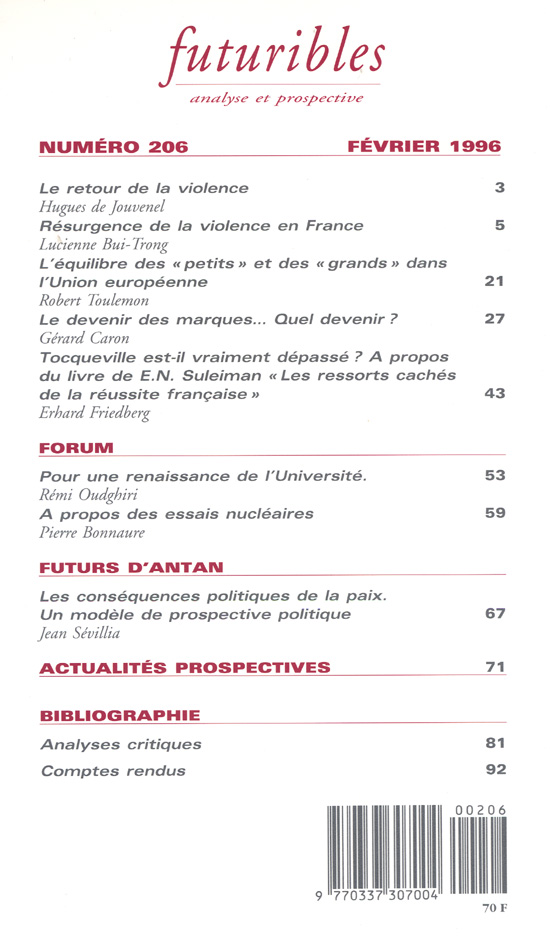 futuribles
analyse et prospective

NUMÉRO 206 FÉVRIER 1996

Le retour de la violence 3
Hugues de Jouvenel
Résurgence de la violence en France 5
Lucienne Bui-Trong
L'équilibre des « petits » et des « grands » dans l'Union européenne 21
Robert Toulemon
Le devenir des marques... Quel devenir ? 27
Gérard Caron
Tocqueville est-il vraiment dépassé ? A propos du livre de E.N. Suleiman « Les ressorts cachés de la réussite française » 43
Erhard Friedberg

FORUM

Pour une renaissance de l'Université. 53
Rémi Oudghiri
A propos des essais nucléaires 59
Pierre Bonnaure

FUTURS D'ANTAN

Les conséquences politiques de la paix. Un modèle de prospective politique 67
Jean Sévillia

ACTUALITÉS PROSPECTIVES 71

BIBLIOGRAPHIE

Analyses critiques 81
Comptes rendus 92

00206
9 770337 307004
70 F